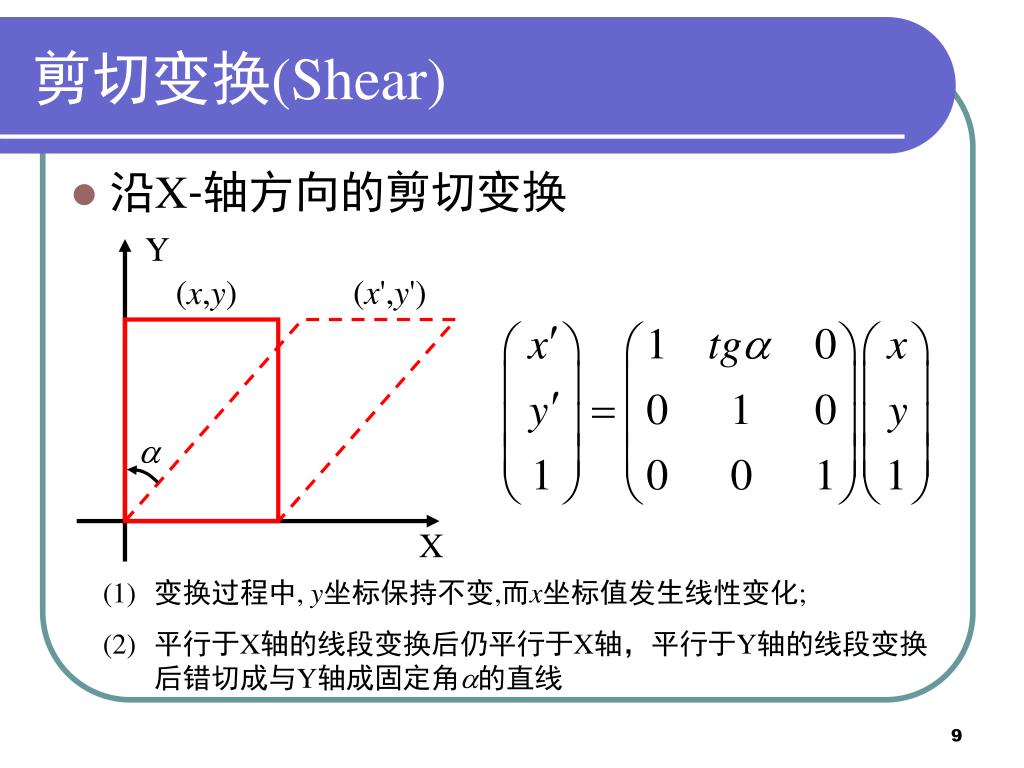 剪切变换(Shear)

沿X-轴方向的剪切变换

Y

$(x,y)$ $(x',y')$

$\alpha$

X

$\begin{pmatrix} x' \\ y' \\ 1 \end{pmatrix} = \begin{pmatrix} 1 & tg\alpha & 0 \\ 0 & 1 & 0 \\ 0 & 0 & 1 \end{pmatrix} \begin{pmatrix} x \\ y \\ 1 \end{pmatrix}$

(1) 变换过程中, $y$坐标保持不变,而$x$坐标值发生线性变化;

(2) 平行于X轴的线段变换后仍平行于X轴，平行于Y轴的线段变换后错切成与Y轴成固定角$\alpha$的直线

9